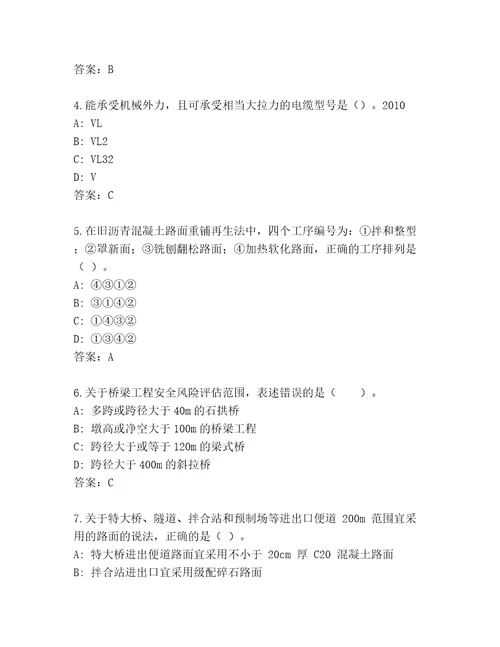 答案：B

4.能承受机械外力，且可承受相当大拉力的电缆型号是（）。2010
A: VL
B: VL2
C: VL32
D: V
答案：C

5.在旧沥青混凝土路面重铺再生法中，四个工序编号为：①拌和整型；②罩新面；③铣刨翻松路面；④加热软化路面，正确的工序排列是（ ）。
A: ④③①②
B: ③①④②
C: ①④③②
D: ①③④②
答案：A

6.关于桥梁工程安全风险评估范围，表述错误的是（　　）。
A: 多跨或跨径大于 40m 的石拱桥
B: 墩高或净空大于 100m 的桥梁工程
C: 跨径大于或等于 120m 的梁式桥
D: 跨径大于 400m 的斜拉桥
答案：C

7.关于特大桥、隧道、拌合站和预制场等进出口便道 200m 范围宜采用的路面的说法，正确的是（ ）。
A: 特大桥进出便道路面宜采用不小于 20cm 厚 C20 混凝土路面
B: 拌合站进出口宜采用级配碎石路面